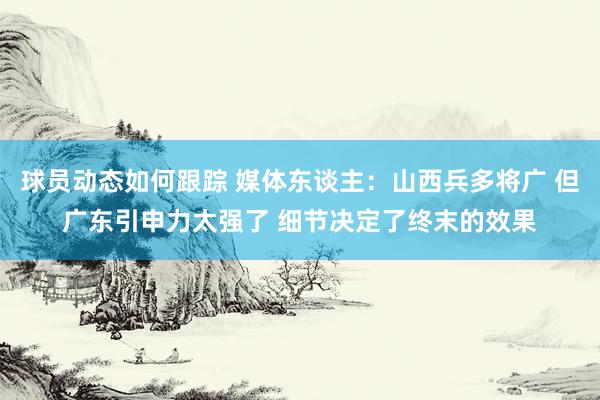 球员动态如何跟踪 媒体东谈主：山西兵多将广 但广东引申力太强了 细节决定了终末的效果